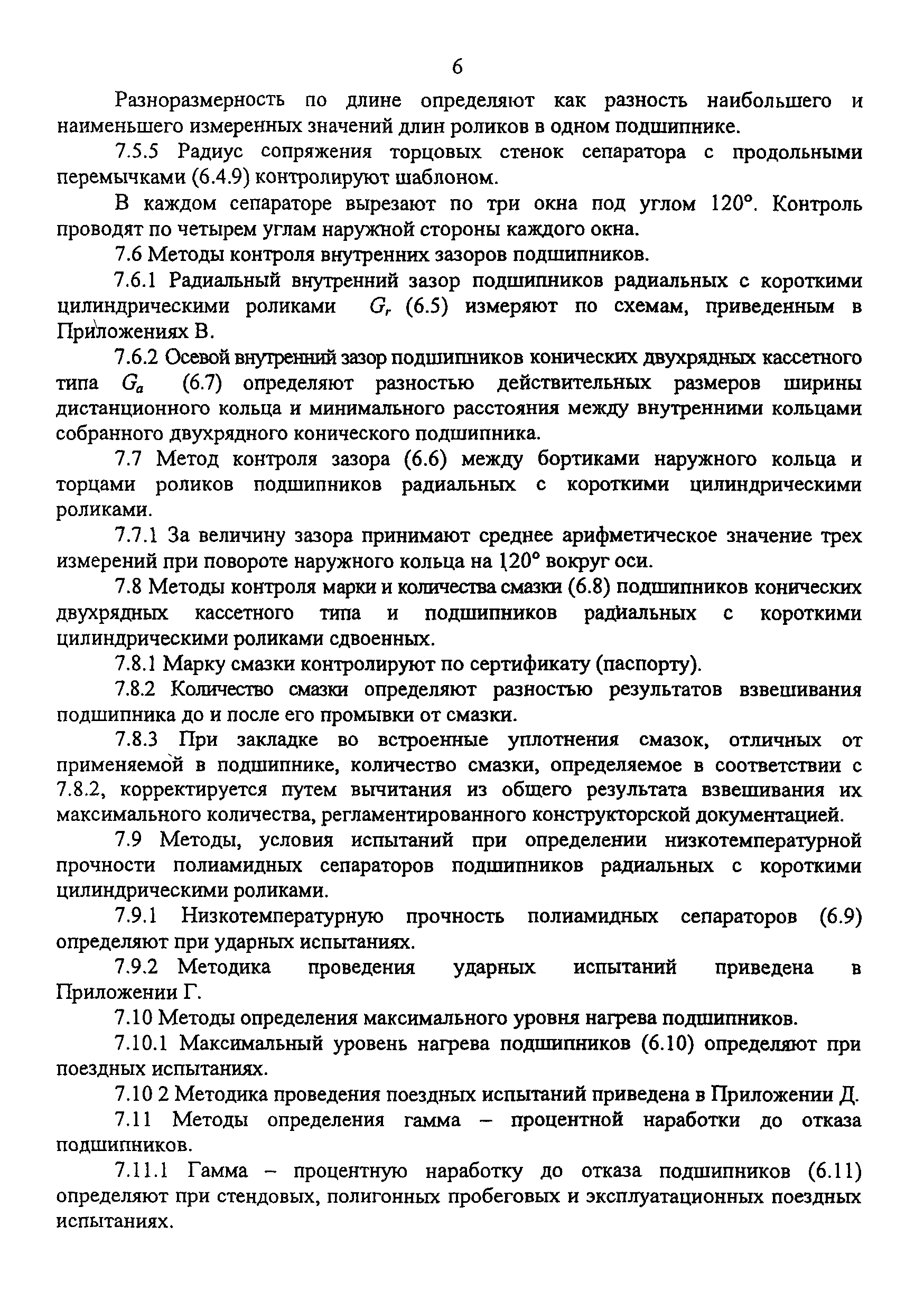 6

Разноразмерность по длине определяют как разность наибольшего и наименьшего измеренных значений длин роликов в одном подшипнике.

7.5.5 Радиус сопряжения торцовых стенок сепаратора с продольными перемычками (6.4.9) контролируют шаблоном.

В каждом сепараторе вырезают по три окна под углом 120°. Контроль проводят по четырем углам наружной стороны каждого окна.

7.6 Методы контроля внутренних зазоров подшипников.

7.6.1 Радиальный внутренний зазор подшипников радиальных с короткими цилиндрическими роликами $G_r$ (6.5) измеряют по схемам, приведенным в Приложениях В.

7.6.2 Осевой внутренний зазор подшипников конических двухрядных кассетного типа $G_a$ (6.7) определяют разностью действительных размеров ширины дистанционного кольца и минимального расстояния между внутренними кольцами собранного двухрядного конического подшипника.

7.7 Метод контроля зазора (6.6) между бортиками наружного кольца и торцами роликов подшипников радиальных с короткими цилиндрическими роликами.

7.7.1 За величину зазора принимают среднее арифметическое значение трех измерений при повороте наружного кольца на 120° вокруг оси.

7.8 Методы контроля марки и количества смазки (6.8) подшипников конических двухрядных кассетного типа и подшипников радиальных с короткими цилиндрическими роликами сдвоенных.

7.8.1 Марку смазки контролируют по сертификату (паспорту).

7.8.2 Количество смазки определяют разностью результатов взвешивания подшипника до и после его промывки от смазки.

7.8.3 При закладке во встроенные уплотнения смазок, отличных от применяемой в подшипнике, количество смазки, определяемое в соответствии с 7.8.2, корректируется путем вычитания из общего результата взвешивания их максимального количества, регламентированного конструкторской документацией.

7.9 Методы, условия испытаний при определении низкотемпературной прочности полиамидных сепараторов подшипников радиальных с короткими цилиндрическими роликами.

7.9.1 Низкотемпературную прочность полиамидных сепараторов (6.9) определяют при ударных испытаниях.

7.9.2 Методика проведения ударных испытаний приведена в Приложении Г.

7.10 Методы определения максимального уровня нагрева подшипников.

7.10.1 Максимальный уровень нагрева подшипников (6.10) определяют при поездных испытаниях.

7.10 2 Методика проведения поездных испытаний приведена в Приложении Д.

7.11 Методы определения гамма – процентной наработки до отказа подшипников.

7.11.1 Гамма – процентную наработку до отказа подшипников (6.11) определяют при стендовых, полигонных пробеговых и эксплуатационных поездных испытаниях.